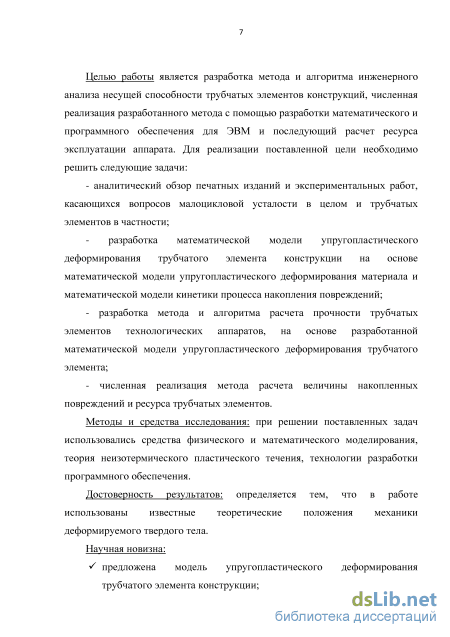 7

Целью работы является разработка метода и алгоритма инженерного анализа несущей способности трубчатых элементов конструкций, численная реализация разработанного метода с помощью разработки математического и программного обеспечения для ЭВМ и последующий расчет ресурса эксплуатации аппарата. Для реализации поставленной цели необходимо решить следующие задачи:

- аналитический обзор печатных изданий и экспериментальных работ, касающихся вопросов малоцикловой усталости в целом и трубчатых элементов в частности;

- разработка математической модели упругопластического деформирования трубчатого элемента конструкции на основе математической модели упругопластического деформирования материала и математической модели кинетики процесса накопления повреждений;

- разработка метода и алгоритма расчета прочности трубчатых элементов технологических аппаратов, на основе разработанной математической модели упругопластического деформирования трубчатого элемента;

- численная реализация метода расчета величины накопленных повреждений и ресурса трубчатых элементов.

Методы и средства исследования: при решении поставленных задач использовались средства физического и математического моделирования, теория неизотермического пластического течения, технологии разработки программного обеспечения.

Достоверность результатов: определяется тем, что в работе использованы известные теоретические положения механики деформируемого твердого тела.

Научная новизна:

✓ предложена модель упругопластического деформирования трубчатого элемента конструкции;

dsLib.net
библиотека диссертаций